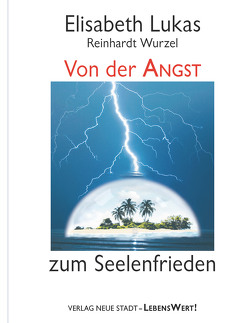 Elisabeth Lukas
Reinhardt Wurzel

Von der ANGST

zum Seelenfrieden

VERLAG NEUE STADT – LEBENSWERT!